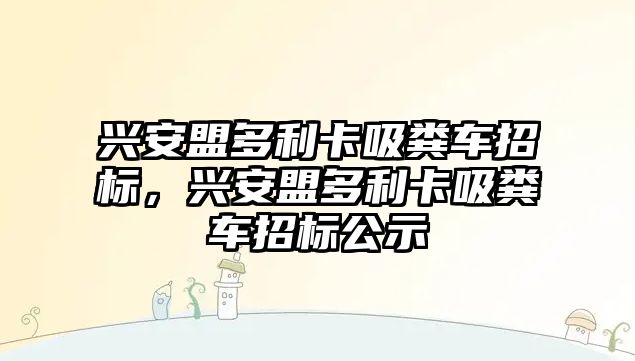 兴安盟多利卡吸粪车招标，兴安盟多利卡吸粪车招标公示